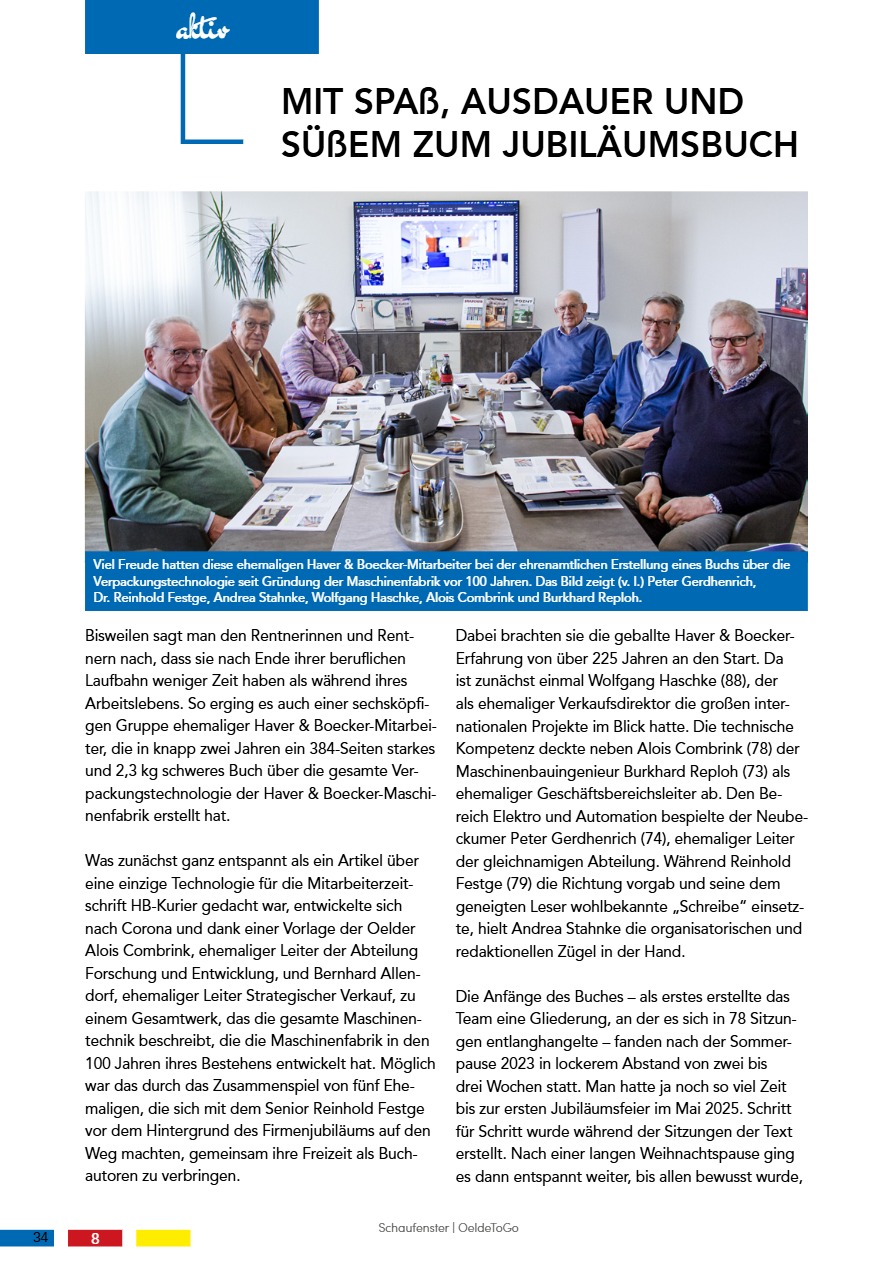 aktiv

MIT SPAß, AUSDAUER UND SÜßEM ZUM JUBILÄUMSBUCH

Viel Freude hatten diese ehemaligen Haver & Boecker-Mitarbeiter bei der ehrenamtlichen Erstellung eines Buchs über die Verpackungstechnologie seit Gründung der Maschinenfabrik vor 100 Jahren. Das Bild zeigt (v. l.) Peter Gerdhenrich, Dr. Reinhold Festge, Andrea Stahnke, Wolfgang Haschke, Alois Combrink und Burkhard Reploh.

Bisweilen sagt man den Rentnerinnen und Rentnern nach, dass sie nach Ende ihrer beruflichen Laufbahn weniger Zeit haben als während ihres Arbeitslebens. So erging es auch einer sechsköpfigen Gruppe ehemaliger Haver & Boecker-Mitarbeiter, die in knapp zwei Jahren ein 384-Seiten starkes und 2,3 kg schweres Buch über die gesamte Verpackungstechnologie der Haver & Boecker-Maschinenfabrik erstellt hat.

Was zunächst ganz entspannt als ein Artikel über eine einzige Technologie für die Mitarbeiterzeitschrift HB-Kurier gedacht war, entwickelte sich nach Corona und dank einer Vorlage der Oelder Alois Combrink, ehemaliger Leiter der Abteilung Forschung und Entwicklung, und Bernhard Allendorf, ehemaliger Leiter Strategischer Verkauf, zu einem Gesamtwerk, das die gesamte Maschinentechnik beschreibt, die die Maschinenfabrik in den 100 Jahren ihres Bestehens entwickelt hat. Möglich war das durch das Zusammenspiel von fünf Ehemaligen, die sich mit dem Senior Reinhold Festge vor dem Hintergrund des Firmenjubiläums auf den Weg machten, gemeinsam ihre Freizeit als Buchautoren zu verbringen.

Dabei brachten sie die geballte Haver & Boecker-Erfahrung von über 225 Jahren an den Start. Da ist zunächst einmal Wolfgang Haschke (88), der als ehemaliger Verkaufsdirektor die großen internationalen Projekte im Blick hatte. Die technische Kompetenz deckte neben Alois Combrink (78) der Maschinenbauingenieur Burkhard Reploh (73) als ehemaliger Geschäftsbereichsleiter ab. Den Bereich Elektro und Automation bespielte der Neubeckumer Peter Gerdhenrich (74), ehemaliger Leiter der gleichnamigen Abteilung. Während Reinhold Festge (79) die Richtung vorgab und seine dem geneigten Leser wohlbekannte „Schreibe" einsetzte, hielt Andrea Stahnke die organisatorischen und redaktionellen Zügel in der Hand.

Die Anfänge des Buches – als erstes erstellte das Team eine Gliederung, an der es sich in 78 Sitzungen entlanghangelte – fanden nach der Sommerpause 2023 in lockerem Abstand von zwei bis drei Wochen statt. Man hatte ja noch so viel Zeit bis zur ersten Jubiläumsfeier im Mai 2025. Schritt für Schritt wurde während der Sitzungen der Text erstellt. Nach einer langen Weihnachtspause ging es dann entspannt weiter, bis allen bewusst wurde,

34 8

Schaufenster | OeldeToGo